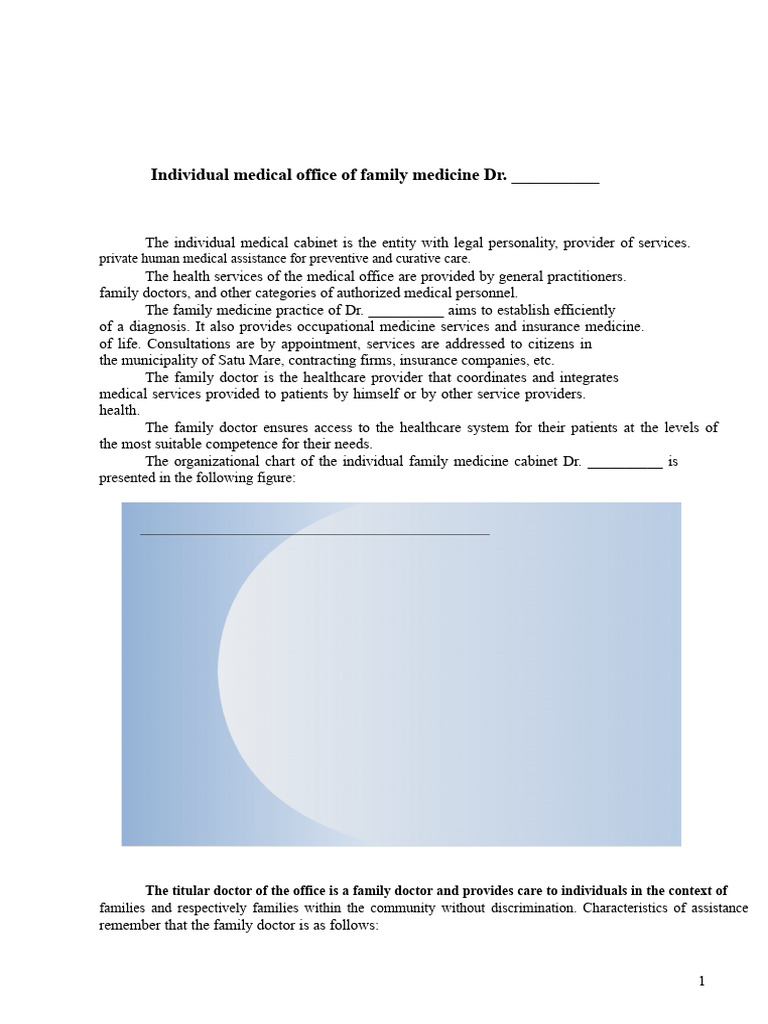 Individual medical office of family medicine Dr. ___________

The individual medical cabinet is the entity with legal personality, provider of services. private human medical assistance for preventive and curative care.

The health services of the medical office are provided by general practitioners. family doctors, and other categories of authorized medical personnel.

The family medicine practice of Dr. __________ aims to establish efficiently of a diagnosis. It also provides occupational medicine services and insurance medicine. of life. Consultations are by appointment, services are addressed to citizens in the municipality of Satu Mare, contracting firms, insurance companies, etc.

The family doctor is the healthcare provider that coordinates and integrates medical services provided to patients by himself or by other service providers. health.

The family doctor ensures access to the healthcare system for their patients at the levels of the most suitable competence for their needs.

The organizational chart of the individual family medicine cabinet Dr. __________ is presented in the following figure:

The titular doctor of the office is a family doctor and provides care to individuals in the context of families and respectively families within the community without discrimination. Characteristics of assistance remember that the family doctor is as follows:

1